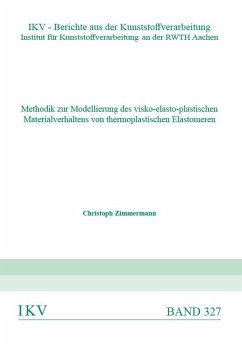 IKV - Berichte aus der Kunststoffverarbeitung
Institut für Kunststoffverarbeitung an der RWTH Aachen

Methodik zur Modellierung des visko-elasto-plastischen Materialverhaltens von thermoplastischen Elastomeren

Christoph Zimmermann

IKV

BAND 327